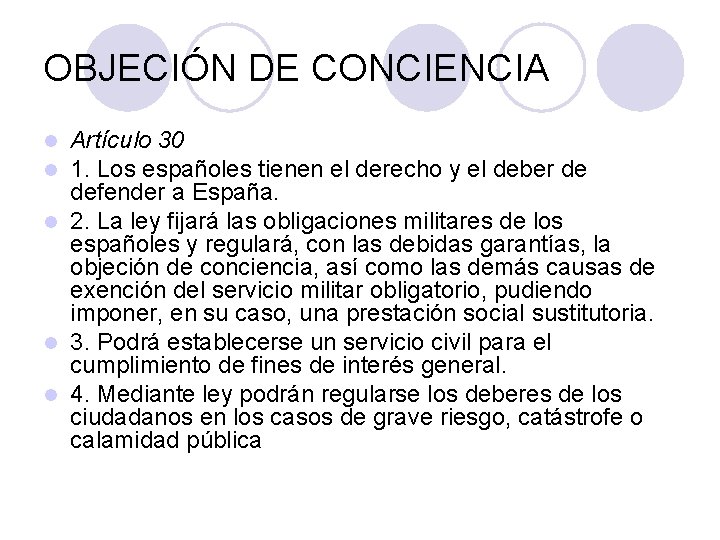 OBJECIÓN DE CONCIENCIA

• Artículo 30
• 1. Los españoles tienen el derecho y el deber de defender a España.
• 2. La ley fijará las obligaciones militares de los españoles y regulará, con las debidas garantías, la objeción de conciencia, así como las demás causas de exención del servicio militar obligatorio, pudiendo imponer, en su caso, una prestación social sustitutoria.
• 3. Podrá establecerse un servicio civil para el cumplimiento de fines de interés general.
• 4. Mediante ley podrán regularse los deberes de los ciudadanos en los casos de grave riesgo, catástrofe o calamidad pública